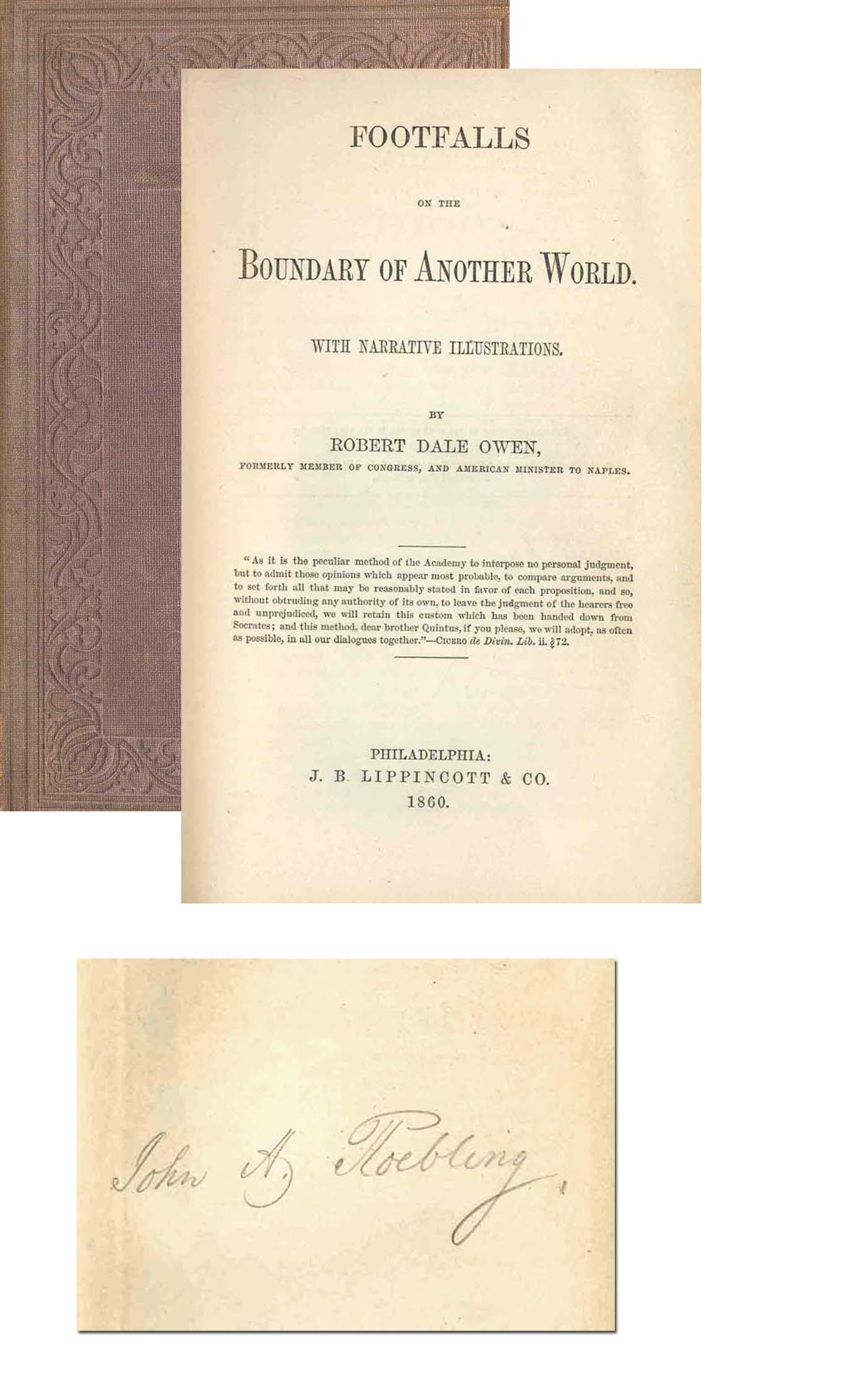 FOOTFALLS

ON THE

BOUNDARY OF ANOTHER WORLD.

WITH NARRATIVE ILLUSTRATIONS.

BY

ROBERT DALE OWEN,

FORMERLY MEMBER OF CONGRESS, AND AMERICAN MINISTER TO NAPLES.

"As it is the peculiar method of the Academy to interpose no personal judgment, but to admit those opinions which appear most probable, to compare arguments, and to set forth all that may be reasonably stated in favor of each proposition, and so, without obtruding any authority of its own, to leave the judgment of the hearers free and unprejudiced, we will retain this custom which has been handed down from Socrates; and this method, dear brother Quintus, if you please, we will adopt, as often as possible, in all our dialogues together."—CICERO de Divin. Lib. ii. §72.

PHILADELPHIA:
J. B. LIPPINCOTT & CO.
1860.

John A. Roebling.